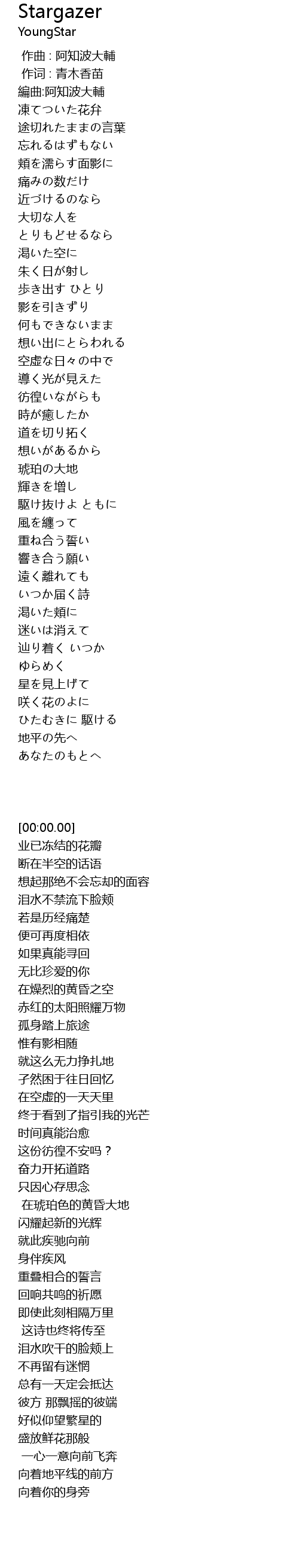 Stargazer
YoungStar

作曲 : 阿知波大輔
作词 : 青木香苗
編曲:阿知波大輔
凍てついた花弁
途切れたままの言葉
忘れるはずもない
頬を濡らす面影に
痛みの数だけ
近づけるのなら
大切な人を
とりもどせるなら
渇いた空に
朱く日が射し
歩き出す ひとり
影を引きずり
何もできないまま
想い出にとらわれる
空虚な日々の中で
導く光が見えた
彷徨いながらも
時が癒したか
道を切り拓く
想いがあるから
琥珀の大地
輝きを増し
駆け抜けよ ともに
風を纏って
重ね合う誓い
響き合う願い
遠く離れても
いつか届く詩
渇いた頬に
迷いは消えて
辿り着く いつか
ゆらめく
星を見上げて
咲く花のよに
ひたむきに 駆ける
地平の先へ
あなたのもとへ

[00:00.00]
业已冻结的花瓣
断在半空的话语
想起那绝不会忘却的面容
泪水不禁流下脸颊
若是历经痛楚
便可再度相依
如果真能寻回
无比珍爱的你
在燥烈的黄昏之空
赤红的太阳照耀万物
孤身踏上旅途
惟有影相随
就这么无力挣扎地
孑然困于往日回忆
在空虚的一天天里
终于看到了指引我的光芒
时间真能治愈
这份彷徨不安吗？
奋力开拓道路
只因心存思念
在琥珀色的黄昏大地
闪耀起新的光辉
就此疾驰向前
身伴疾风
重叠相合的誓言
回响共鸣的祈愿
即使此刻相隔万里
这诗也终将传至
泪水吹干的脸颊上
不再留有迷惘
总有一天定会抵达
彼方 那飘摇的彼端
好似仰望繁星的
盛放鲜花那般
一心一意向前飞奔
向着地平线的前方
向着你的身旁